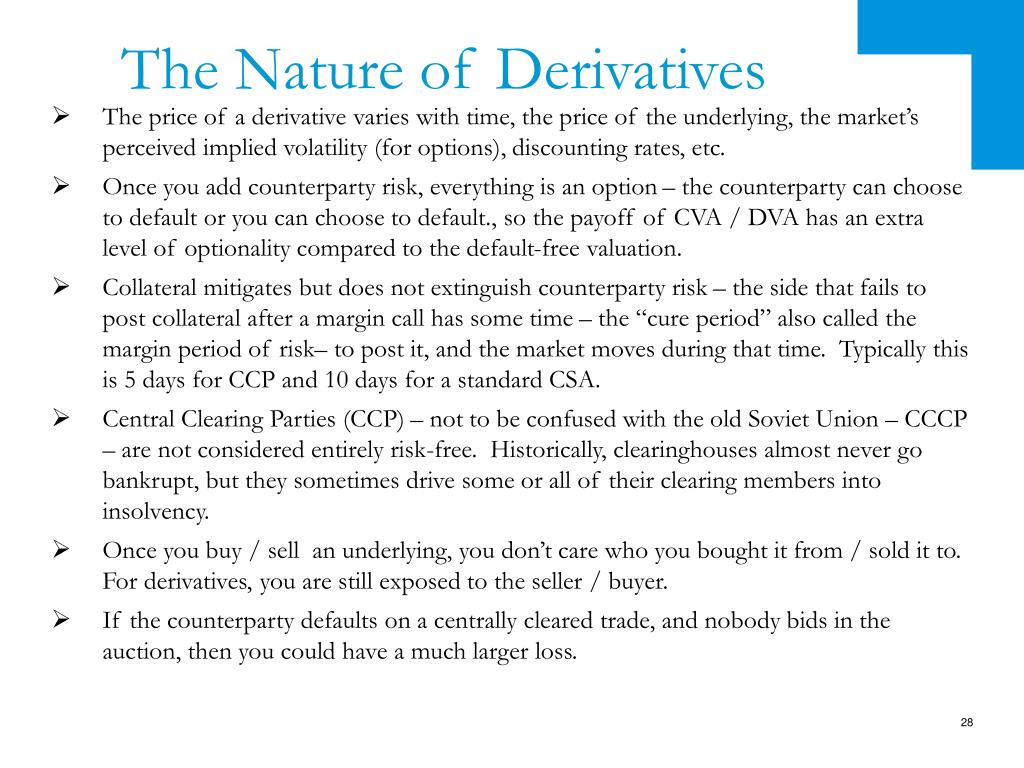 The Nature of Derivatives

➢ The price of a derivative varies with time, the price of the underlying, the market’s perceived implied volatility (for options), discounting rates, etc.

➢ Once you add counterparty risk, everything is an option – the counterparty can choose to default or you can choose to default., so the payoff of CVA / DVA has an extra level of optionality compared to the default-free valuation.

➢ Collateral mitigates but does not extinguish counterparty risk – the side that fails to post collateral after a margin call has some time – the “cure period” also called the margin period of risk– to post it, and the market moves during that time. Typically this is 5 days for CCP and 10 days for a standard CSA.

➢ Central Clearing Parties (CCP) – not to be confused with the old Soviet Union – CCCP – are not considered entirely risk-free. Historically, clearinghouses almost never go bankrupt, but they sometimes drive some or all of their clearing members into insolvency.

➢ Once you buy / sell an underlying, you don’t care who you bought it from / sold it to. For derivatives, you are still exposed to the seller / buyer.

➢ If the counterparty defaults on a centrally cleared trade, and nobody bids in the auction, then you could have a much larger loss.

28